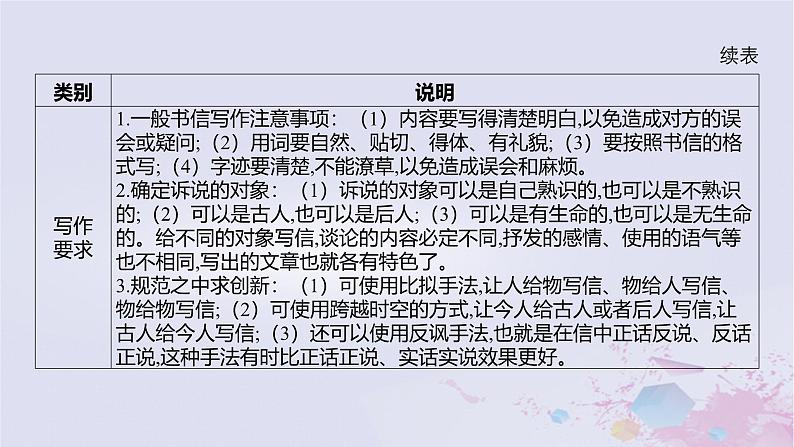 续表

| 类别 | 说明 |
|---|---|
| 写作要求 | 1.一般书信写作注意事项：（1）内容要写得清楚明白,以免造成对方的误会或疑问;（2）用词要自然、贴切、得体、有礼貌;（3）要按照书信的格式写;（4）字迹要清楚,不能潦草,以免造成误会和麻烦。<br>2.确定诉说的对象：（1）诉说的对象可以是自己熟识的,也可以是不熟识的;（2）可以是古人,也可以是后人;（3）可以是有生命的,也可以是无生命的。给不同的对象写信,谈论的内容必定不同,抒发的感情、使用的语气等也不相同,写出的文章也就各有特色了。<br>3.规范之中求创新：（1）可使用比拟手法,让人给物写信、物给人写信、物给物写信;（2）可使用跨越时空的方式,让今人给古人或者后人写信,让古人给今人写信;（3）还可以使用反讽手法,也就是在信中正话反说、反话正说,这种手法有时比正话正说、实话实说效果更好。 |